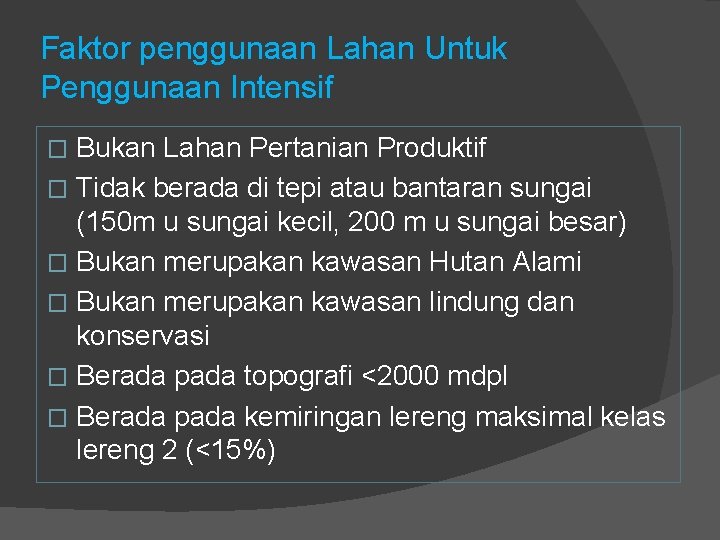 Faktor penggunaan Lahan Untuk Penggunaan Intensif

□ Bukan Lahan Pertanian Produktif
□ Tidak berada di tepi atau bantaran sungai (150m u sungai kecil, 200 m u sungai besar)
□ Bukan merupakan kawasan Hutan Alami
□ Bukan merupakan kawasan lindung dan konservasi
□ Berada pada topografi <2000 mdpl
□ Berada pada kemiringan lereng maksimal kelas lereng 2 (<15%)